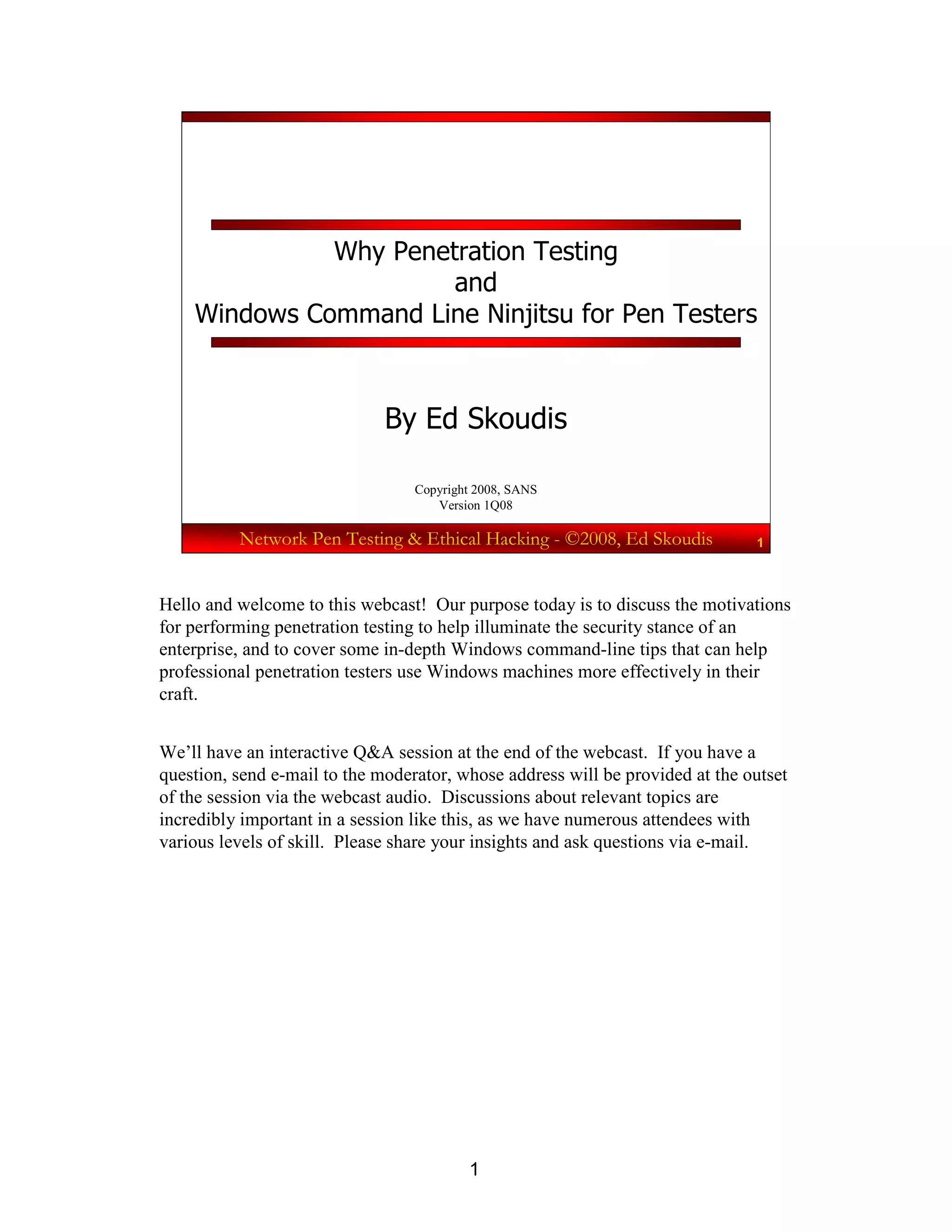 Why Penetration Testing
and
Windows Command Line Ninjitsu for Pen Testers

By Ed Skoudis

Copyright 2008, SANS
Version 1Q08

Network Pen Testing & Ethical Hacking - ©2008, Ed Skoudis 1

Hello and welcome to this webcast! Our purpose today is to discuss the motivations for performing penetration testing to help illuminate the security stance of an enterprise, and to cover some in-depth Windows command-line tips that can help professional penetration testers use Windows machines more effectively in their craft.

We'll have an interactive Q&A session at the end of the webcast. If you have a question, send e-mail to the moderator, whose address will be provided at the outset of the session via the webcast audio. Discussions about relevant topics are incredibly important in a session like this, as we have numerous attendees with various levels of skill. Please share your insights and ask questions via e-mail.

1